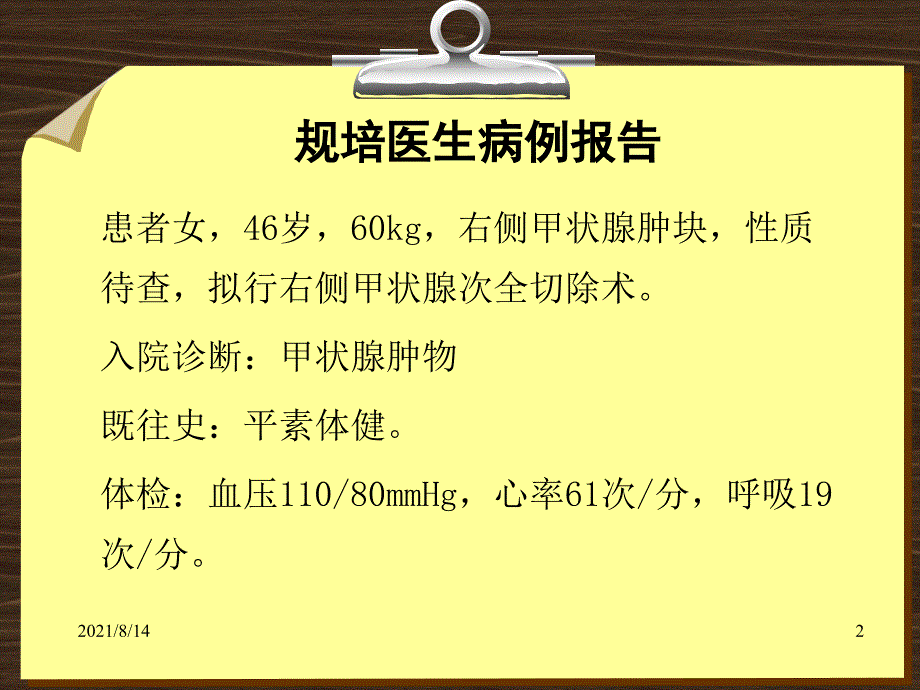 规培医生病例报告

患者女，46岁，60kg，右侧甲状腺肿块，性质待查，拟行右侧甲状腺次全切除术。

入院诊断：甲状腺肿物

既往史：平素体健。

体检：血压110/80mmHg，心率61次/分，呼吸19次/分。

2021/8/14

2